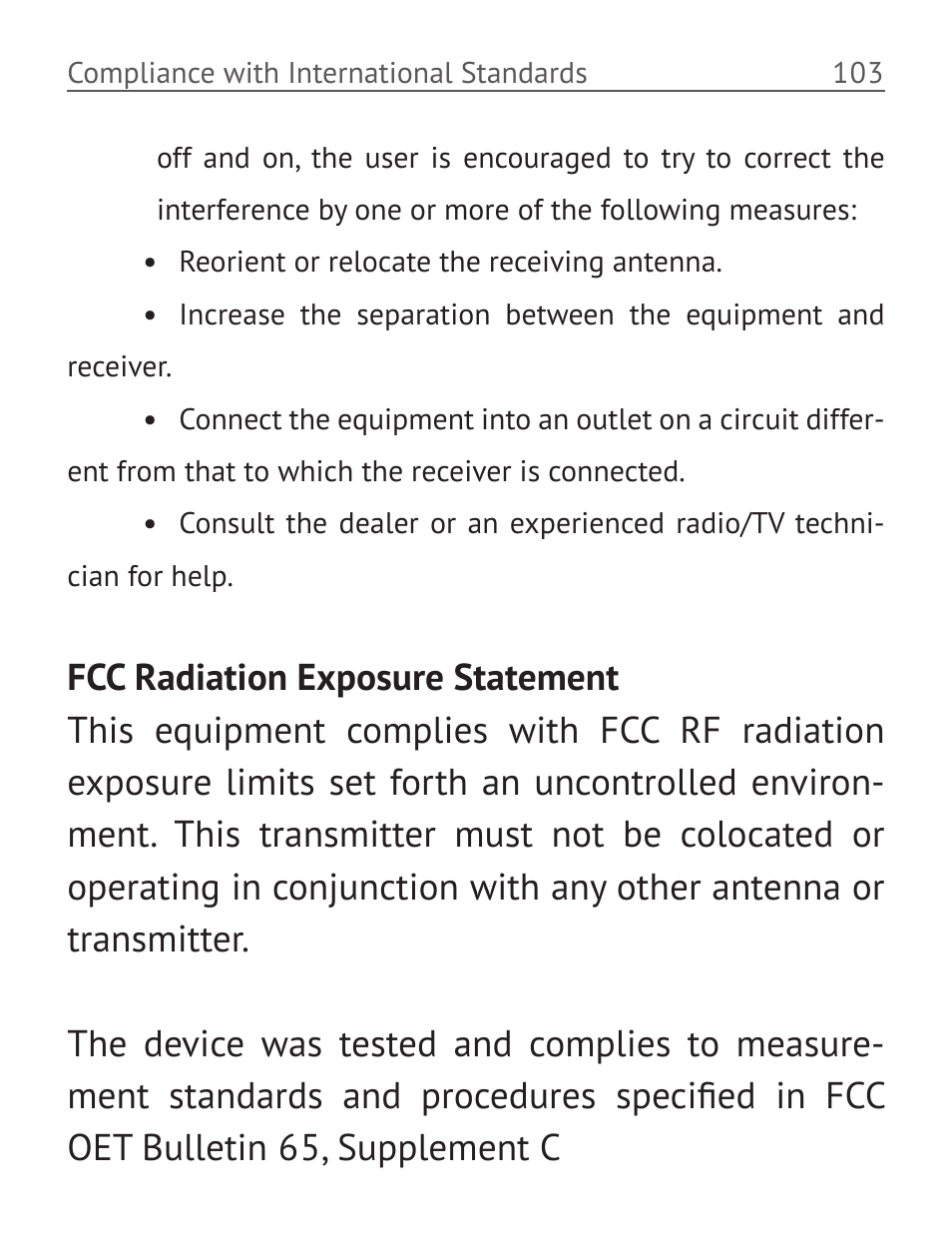 Compliance with International Standards 103

off and on, the user is encouraged to try to correct the interference by one or more of the following measures:

• Reorient or relocate the receiving antenna.

• Increase the separation between the equipment and receiver.

• Connect the equipment into an outlet on a circuit different from that to which the receiver is connected.

• Consult the dealer or an experienced radio/TV technician for help.

FCC Radiation Exposure Statement

This equipment complies with FCC RF radiation exposure limits set forth an uncontrolled environment. This transmitter must not be colocated or operating in conjunction with any other antenna or transmitter.

The device was tested and complies to measurement standards and procedures specified in FCC OET Bulletin 65, Supplement C